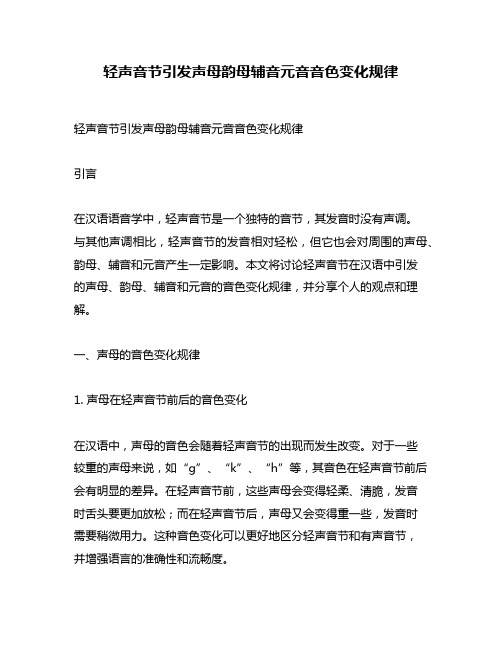 轻声音节引发声母韵母辅音元音音色变化规律

轻声音节引发声母韵母辅音元音音色变化规律

引言

在汉语语音学中，轻声音节是一个独特的音节，其发音时没有声调。与其他声调相比，轻声音节的发音相对轻松，但它也会对周围的声母、韵母、辅音和元音产生一定影响。本文将讨论轻声音节在汉语中引发的声母、韵母、辅音和元音的音色变化规律，并分享个人的观点和理解。

一、声母的音色变化规律

1. 声母在轻声音节前后的音色变化

在汉语中，声母的音色会随着轻声音节的出现而发生改变。对于一些较重的声母来说，如“g”、“k”、“h”等，其音色在轻声音节前后会有明显的差异。在轻声音节前，这些声母会变得轻柔、清脆，发音时舌头要更加放松；而在轻声音节后，声母又会变得重一些，发音时需要稍微用力。这种音色变化可以更好地区分轻声音节和有声音节，并增强语言的准确性和流畅度。